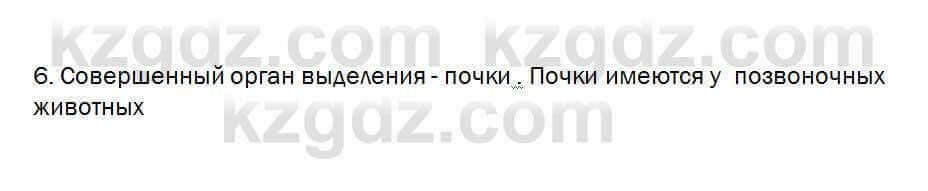 kzgdz.com kzgdz.com

6. Совершенный орган выделения - почки . Почки имеются у позвоночных животных

kzgdz.com